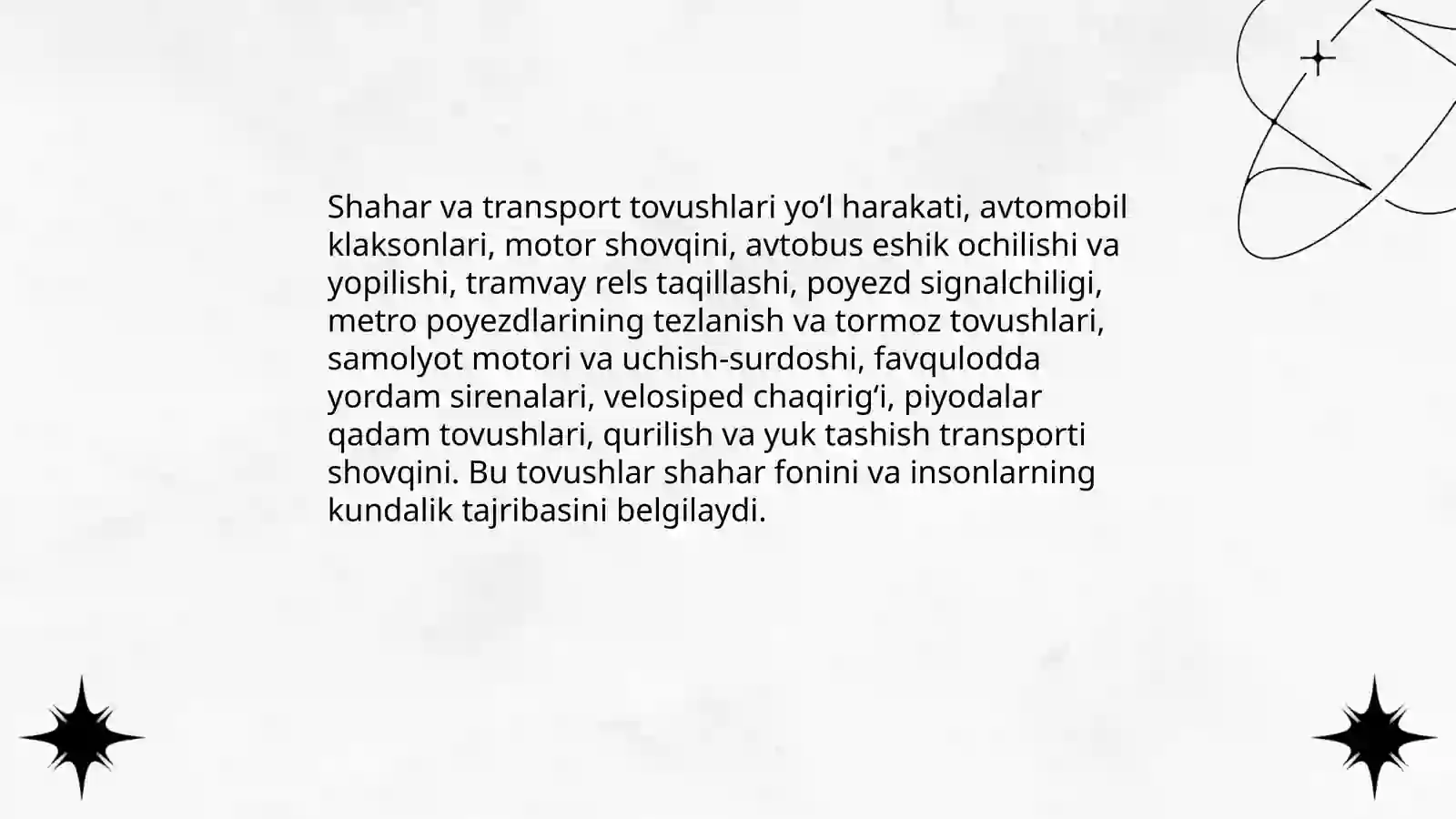 Shahar va transport tovushlari yo‘l harakati, avtomobil klaksonlari, motor shovqini, avtobus eshik ochilishi va yopilishi, tramvay rels taqillashi, poyezd signalchiligi, metro poyezdlarining tezlanish va tormoz tovushlari, samolyot motori va uchish-surdoshi, favqulodda yordam sirenalari, velosiped chaqirig‘i, piyodalar qadam tovushlari, qurilish va yuk tashish transporti shovqini. Bu tovushlar shahar fonini va insonlarning kundalik tajribasini belgilaydi.